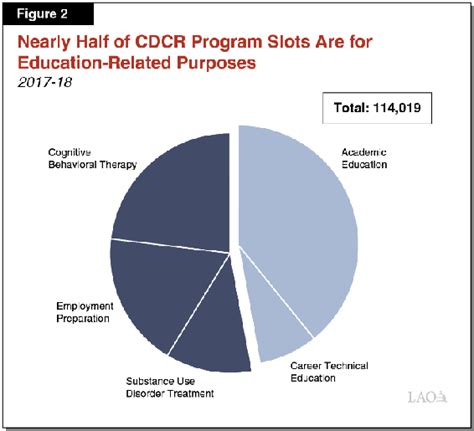 Figure 2

Nearly Half of CDCR Program Slots Are for Education-Related Purposes

2017-18

Total: 114,019

Cognitive Behavioral Therapy

Academic Education

Employment Preparation

Substance Use Disorder Treatment

Career Technical Education

LAO